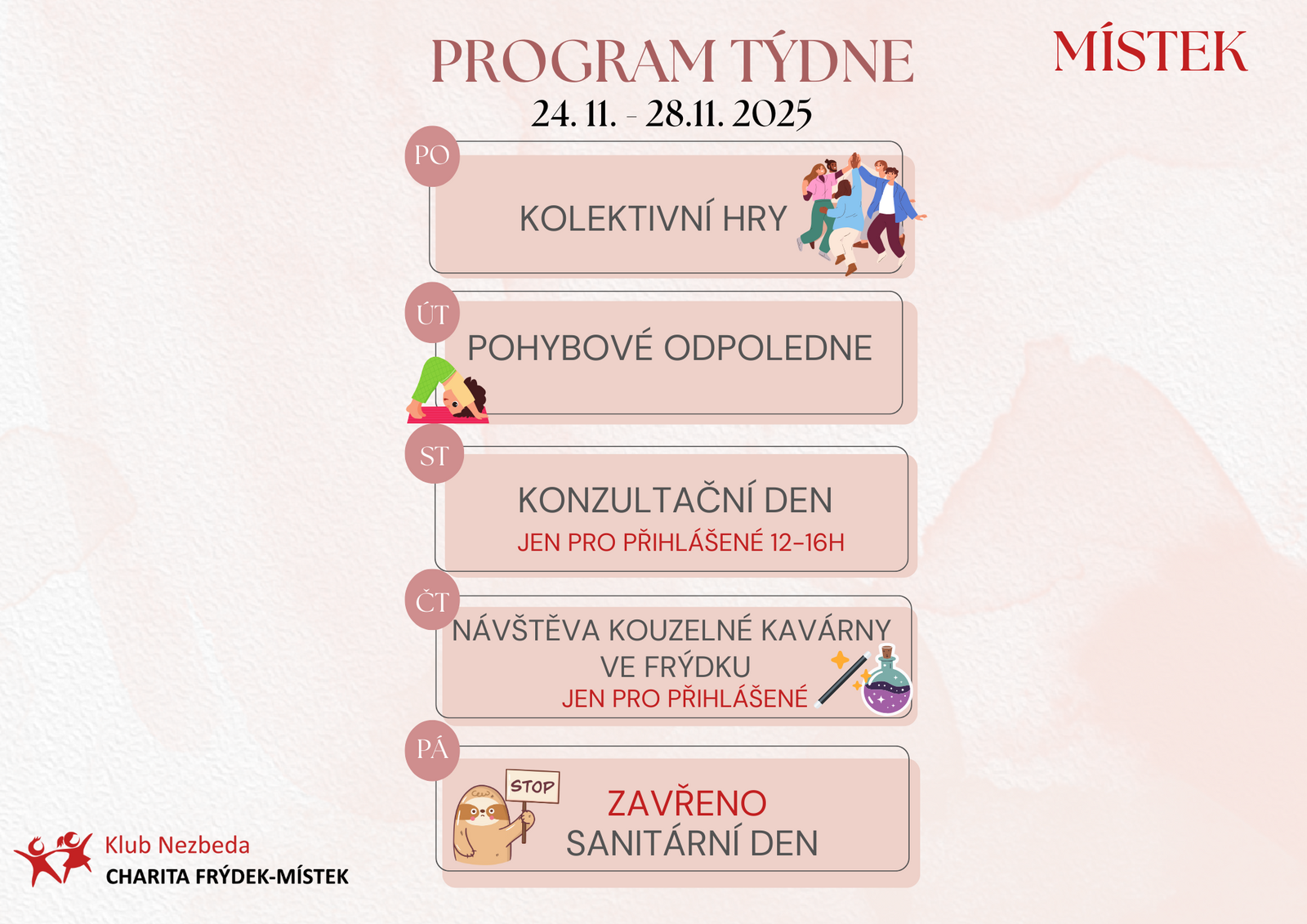 PROGRAM TÝDNE

MÍSTEK

24. 11. - 28.11. 2025

PO

KOLEKTIVNÍ HRY

ÚT

POHYBOVÉ ODPOLEDNE

ST

KONZULTAČNÍ DEN

JEN PRO PŘIHLÁŠENÉ 12-16H

ČT

NÁVŠTĚVA KOUZELNÉ KAVÁRNY VE FRÝDKU

JEN PRO PŘIHLÁŠENÉ

PÁ

STOP

ZAVŘENO

SANITÁRNÍ DEN

Klub Nezbeda

CHARITA FRÝDEK-MÍSTEK